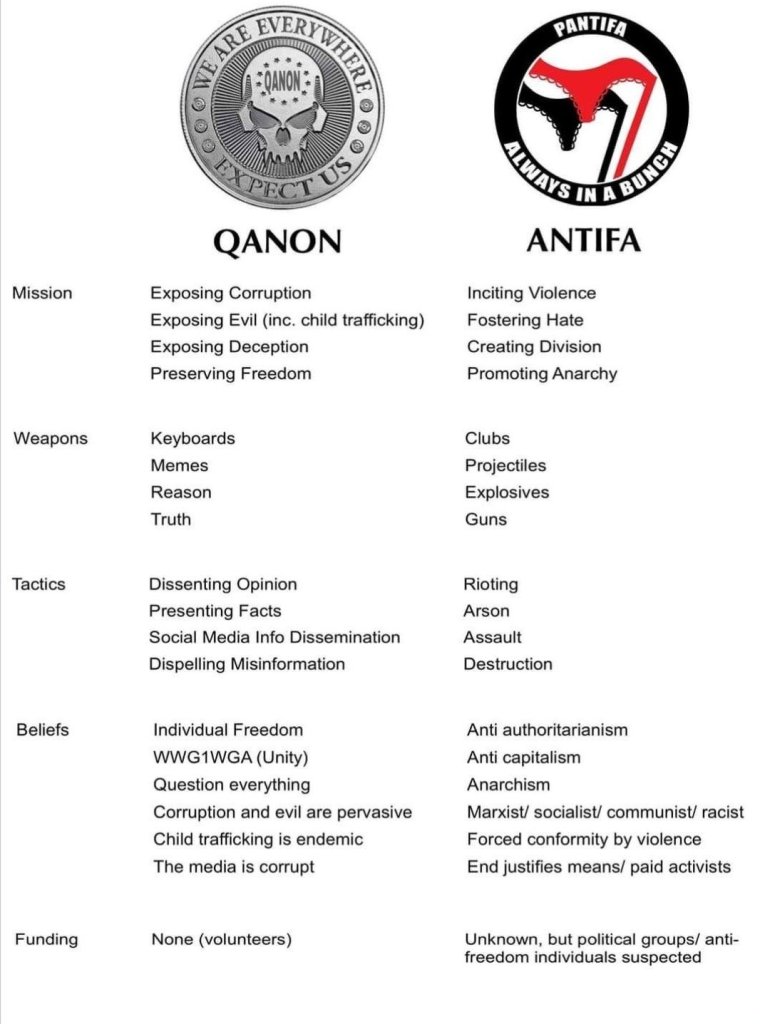 WE ARE EVERYWHERE
QANON
EXPECT US

PANTIFA
ALWAYS IN A BUNCH

| | QANON | ANTIFA |
|---|---|---|
| Mission | Exposing Corruption | Inciting Violence |
| | Exposing Evil (inc. child trafficking) | Fostering Hate |
| | Exposing Deception | Creating Division |
| | Preserving Freedom | Promoting Anarchy |
| Weapons | Keyboards | Clubs |
| | Memes | Projectiles |
| | Reason | Explosives |
| | Truth | Guns |
| Tactics | Dissenting Opinion | Rioting |
| | Presenting Facts | Arson |
| | Social Media Info Dissemination | Assault |
| | Dispelling Misinformation | Destruction |
| Beliefs | Individual Freedom | Anti authoritarianism |
| | WWG1WGA (Unity) | Anti capitalism |
| | Question everything | Anarchism |
| | Corruption and evil are pervasive | Marxist/ socialist/ communist/ racist |
| | Child trafficking is endemic | Forced conformity by violence |
| | The media is corrupt | End justifies means/ paid activists |
| Funding | None (volunteers) | Unknown, but political groups/ anti-freedom individuals suspected |